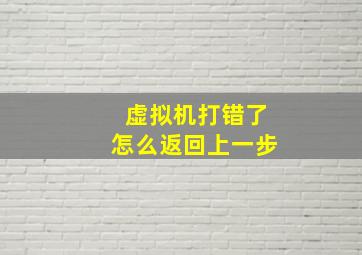 虚拟机打错了
怎么返回上一步